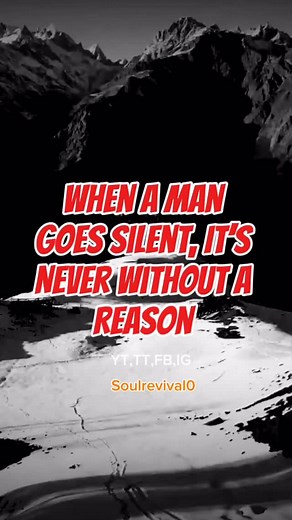 WHEN A MAN GOES SILENT, IT'S NEVER WITHOUT A REASON

YT,TT,FB,IG

Soulrevival0